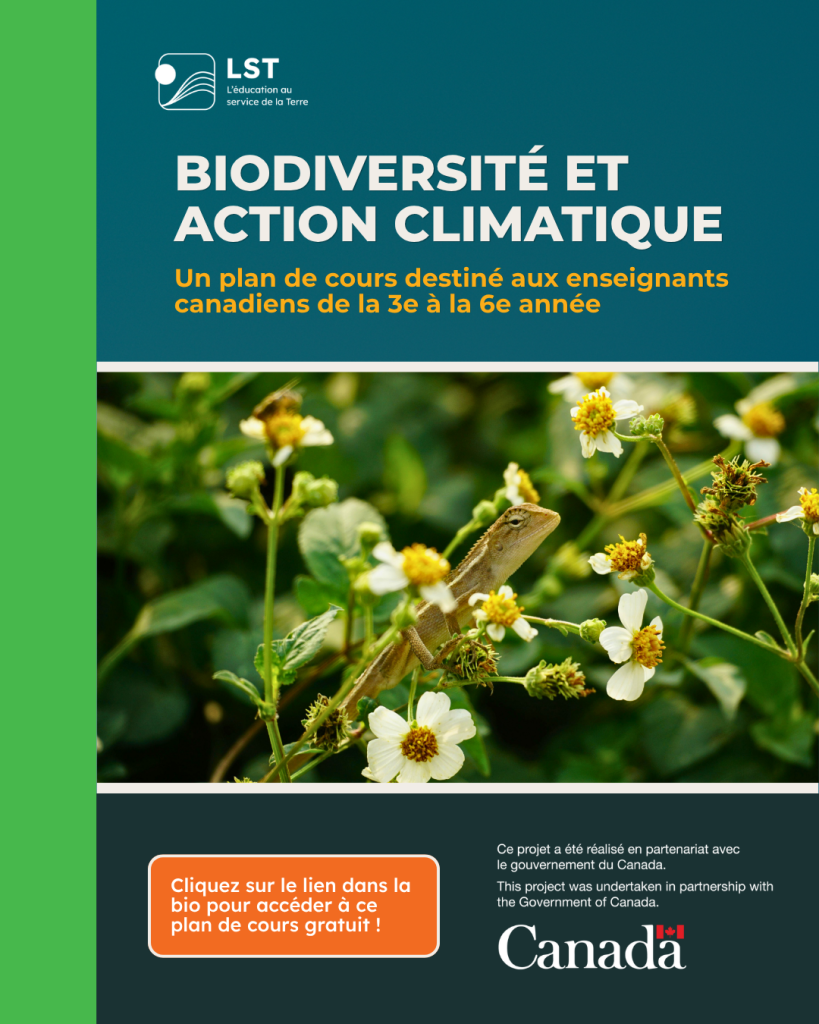 LST
L'éducation au service de la Terre

BIODIVERSITÉ ET ACTION CLIMATIQUE

Un plan de cours destiné aux enseignants canadiens de la 3e à la 6e année

Cliquez sur le lien dans la bio pour accéder à ce plan de cours gratuit !

Ce projet a été réalisé en partenariat avec le gouvernement du Canada.

This project was undertaken in partnership with the Government of Canada.

Canada